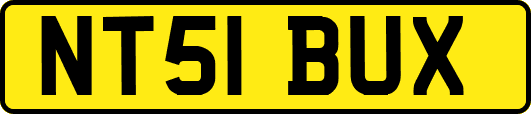 NT51 BUX